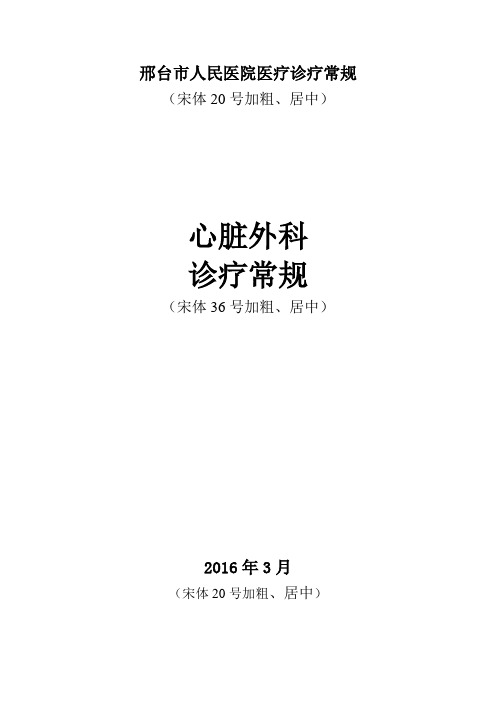 邢台市人民医院医疗诊疗常规
（宋体 20 号加粗、居中）

心脏外科
诊疗常规
（宋体 36 号加粗、居中）

2016 年 3 月
（宋体 20 号加粗、居中）